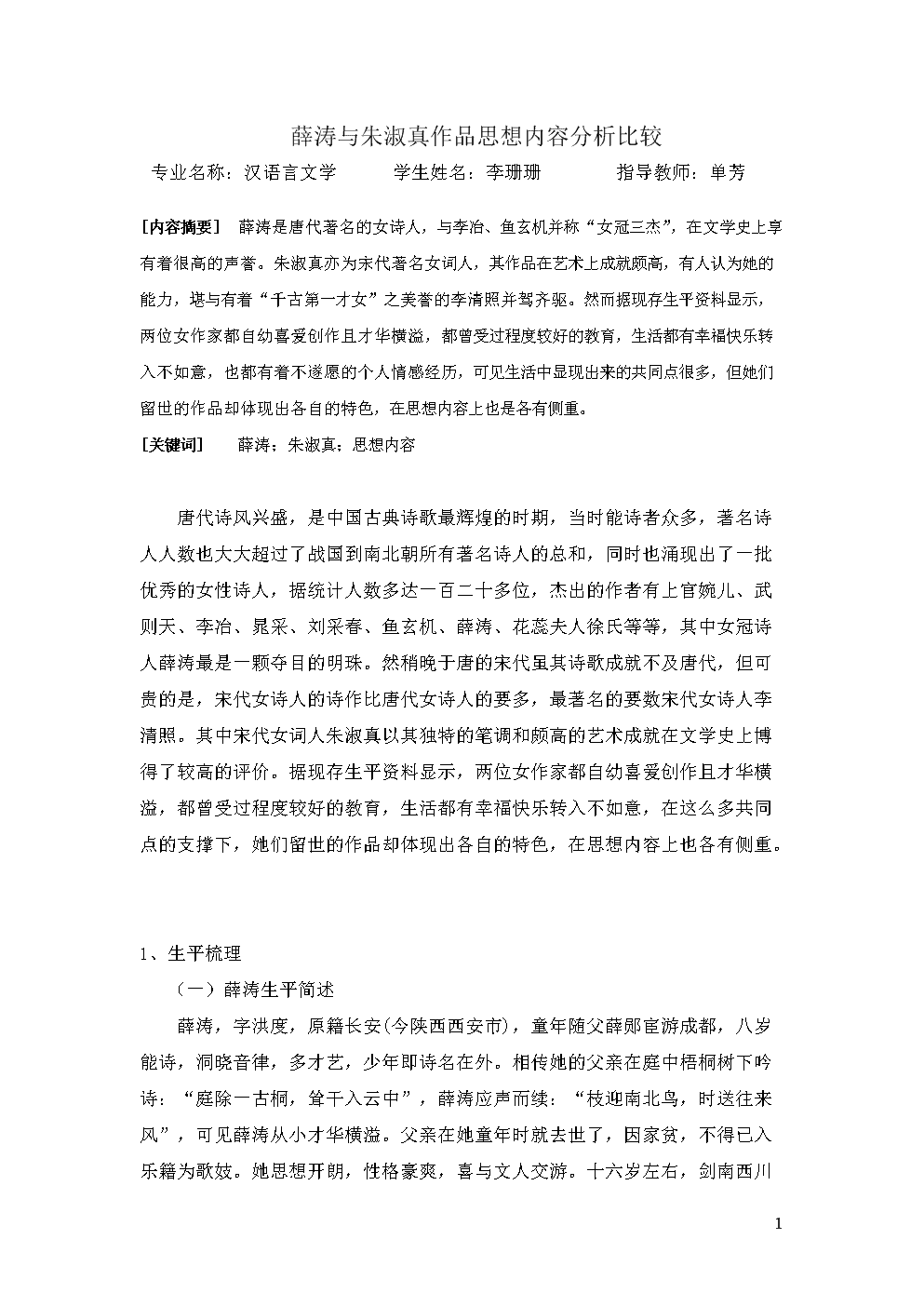 薛涛与朱淑真作品思想内容分析比较

专业名称：汉语言文学　　学生姓名：李珊珊　　指导教师：单芳

[内容摘要]　薛涛是唐代著名的女诗人，与李冶、鱼玄机并称“女冠三杰”，在文学史上享有着很高的声誉。朱淑真亦为宋代著名女词人，其作品在艺术上成就颇高，有人认为她的能力，堪与有着“千古第一才女”之美誉的李清照并驾齐驱。然而据现存生平资料显示，两位女作家都自幼喜爱创作且才华横溢，都曾受过程度较好的教育，生活都有幸福快乐转入不如意，也都有着不遂愿的个人情感经历，可见生活中显现出来的共同点很多，但她们留世的作品却体现出各自的特色，在思想内容上也是各有侧重。

[关键词]　薛涛；朱淑真；思想内容

唐代诗风兴盛，是中国古典诗歌最辉煌的时期，当时能诗者众多，著名诗人人数也大大超过了战国到南北朝所有著名诗人的总和，同时也涌现出了一批优秀的女性诗人，据统计人数多达一百二十多位，杰出的作者有上官婉儿、武则天、李冶、晁采、刘采春、鱼玄机、薛涛、花蕊夫人徐氏等等，其中女冠诗人薛涛最是一颗夺目的明珠。然稍晚于唐的宋代虽其诗歌成就不及唐代，但可贵的是，宋代女诗人的诗作比唐代女诗人的要多，最著名的要数宋代女诗人李清照。其中宋代女词人朱淑真以其独特的笔调和颇高的艺术成就在文学史上博得了较高的评价。据现存生平资料显示，两位女作家都自幼喜爱创作且才华横溢，都曾受过程度较好的教育，生活都有幸福快乐转入不如意，在这么多共同点的支撑下，她们留世的作品却体现出各自的特色，在思想内容上也各有侧重。

1、生平梳理

（一）薛涛生平简述

薛涛，字洪度，原籍长安(今陕西西安市)，童年随父薛郧宦游成都，八岁能诗，洞晓音律，多才艺，少年即诗名在外。相传她的父亲在庭中梧桐树下吟诗：“庭除一古桐，耸干入云中”，薛涛应声而续：“枝迎南北鸟，时送往来风”，可见薛涛从小才华横溢。父亲在她童年时就去世了，因家贫，不得已入乐籍为歌妓。她思想开朗，性格豪爽，喜与文人交游。十六岁左右，剑南西川

1